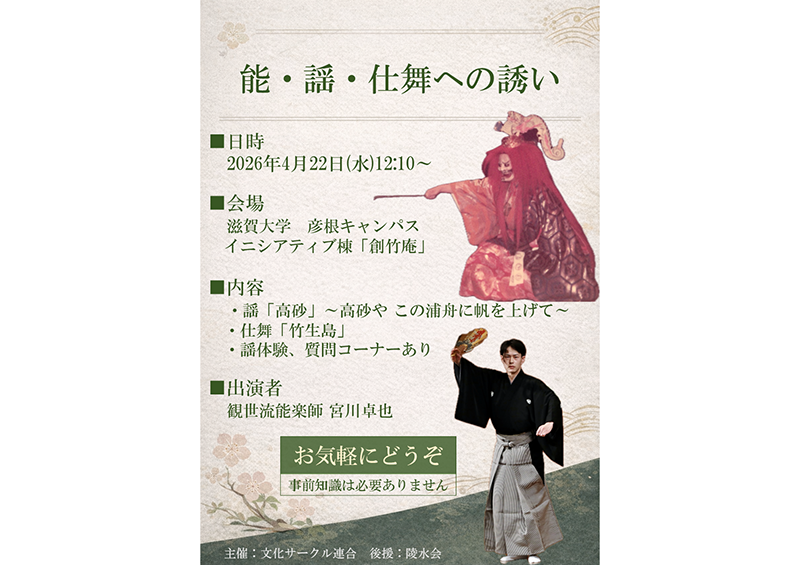 能・謡・仕舞への誘い

■日時
2026年4月22日(水)12:10～

■会場
滋賀大学　彦根キャンパス
イニシアティブ棟「創竹庵」

■内容
・謡「高砂」～高砂や この浦舟に帆を上げて～
・仕舞「竹生島」
・謡体験、質問コーナーあり

■出演者
観世流能楽師 宮川卓也

お気軽にどうぞ
事前知識は必要ありません

主催：文化サークル連合　後援：陵水会